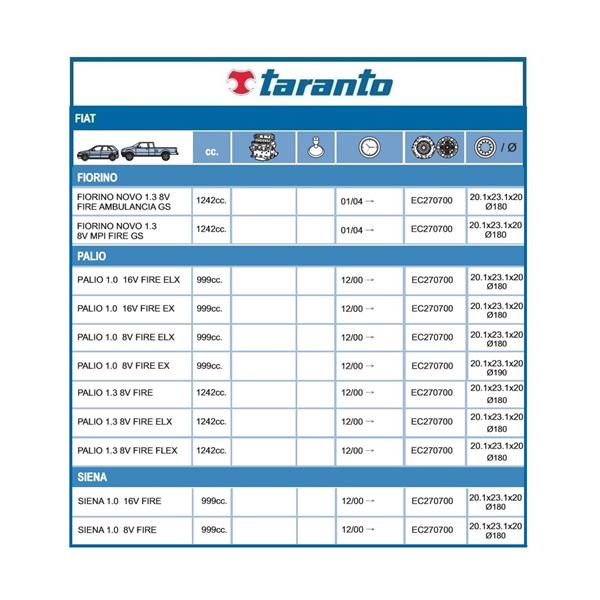 taranto

FIAT

| | cc. | | | | | / Ø |
|---|---|---|---|---|---|---|
| FIORINO | | | | | | |
| FIORINO NOVO 1.3 8V FIRE AMBULANCIA GS | 1242cc. | | | 01/04 → | EC270700 | 20.1x23.1x20 Ø180 |
| FIORINO NOVO 1.3 8V MPI FIRE GS | 1242cc. | | | 01/04 → | EC270700 | 20.1x23.1x20 Ø180 |
| PALIO | | | | | | |
| PALIO 1.0 16V FIRE ELX | 999cc. | | | 12/00 → | EC270700 | 20.1x23.1x20 Ø180 |
| PALIO 1.0 16V FIRE EX | 999cc. | | | 12/00 → | EC270700 | 20.1x23.1x20 Ø180 |
| PALIO 1.0 8V FIRE ELX | 999cc. | | | 12/00 → | EC270700 | 20.1x23.1x20 Ø180 |
| PALIO 1.0 8V FIRE EX | 999cc. | | | 12/00 → | EC270700 | 20.1x23.1x20 Ø190 |
| PALIO 1.3 8V FIRE | 1242cc. | | | 12/00 → | EC270700 | 20.1x23.1x20 Ø180 |
| PALIO 1.3 8V FIRE ELX | 1242cc. | | | 12/00 → | EC270700 | 20.1x23.1x20 Ø180 |
| PALIO 1.3 8V FIRE FLEX | 1242cc. | | | 12/00 → | EC270700 | 20.1x23.1x20 Ø180 |
| SIENA | | | | | | |
| SIENA 1.0 16V FIRE | 999cc. | | | 12/00 → | EC270700 | 20.1x23.1x20 Ø180 |
| SIENA 1.0 8V FIRE | 999cc. | | | 12/00 → | EC270700 | 20.1x23.1x20 Ø180 |